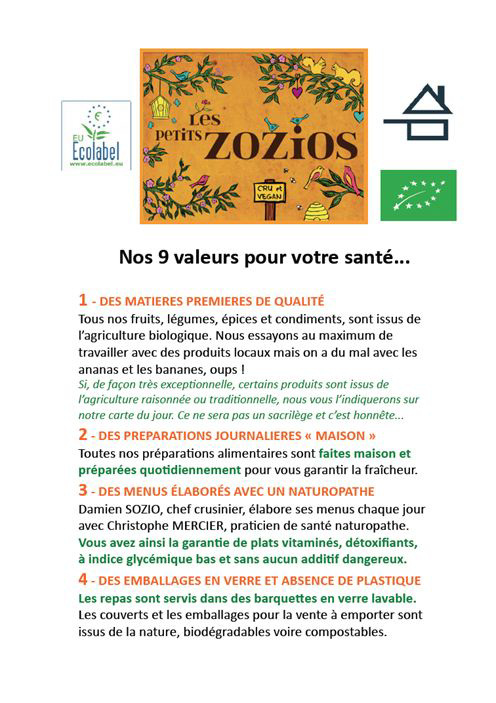 EU Ecolabel
www.ecolabel.eu

Les petits ZOZIOS

CRU et VEGAN

Nos 9 valeurs pour votre santé...

1 - DES MATIERES PREMIERES DE QUALITÉ
Tous nos fruits, légumes, épices et condiments, sont issus de l'agriculture biologique. Nous essayons au maximum de travailler avec des produits locaux mais on a du mal avec les ananas et les bananes, oups !
Si, de façon très exceptionnelle, certains produits sont issus de l'agriculture raisonnée ou traditionnelle, nous vous l'indiquerons sur notre carte du jour. Ce ne sera pas un sacrilège et c'est honnête...

2 - DES PREPARATIONS JOURNALIERES « MAISON »
Toutes nos préparations alimentaires sont faites maison et préparées quotidiennement pour vous garantir la fraîcheur.

3 - DES MENUS ÉLABORÉS AVEC UN NATUROPATHE
Damien SOZIO, chef crusinier, élabore ses menus chaque jour avec Christophe MERCIER, praticien de santé naturopathe.
Vous avez ainsi la garantie de plats vitaminés, détoxifiants, à indice glycémique bas et sans aucun additif dangereux.

4 - DES EMBALLAGES EN VERRE ET ABSENCE DE PLASTIQUE
Les repas sont servis dans des barquettes en verre lavable.
Les couverts et les emballages pour la vente à emporter sont issus de la nature, biodégradables voire compostables.